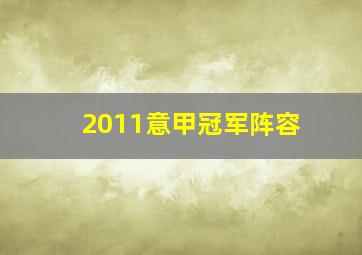 2011意甲冠军阵容